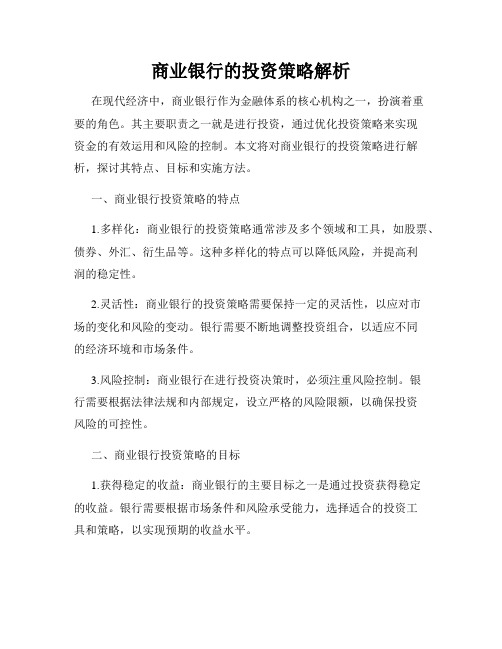 商业银行的投资策略解析

在现代经济中，商业银行作为金融体系的核心机构之一，扮演着重要的角色。其主要职责之一就是进行投资，通过优化投资策略来实现资金的有效运用和风险的控制。本文将对商业银行的投资策略进行解析，探讨其特点、目标和实施方法。

一、商业银行投资策略的特点

1.多样化：商业银行的投资策略通常涉及多个领域和工具，如股票、债券、外汇、衍生品等。这种多样化的特点可以降低风险，并提高利润的稳定性。

2.灵活性：商业银行的投资策略需要保持一定的灵活性，以应对市场的变化和风险的变动。银行需要不断地调整投资组合，以适应不同的经济环境和市场条件。

3.风险控制：商业银行在进行投资决策时，必须注重风险控制。银行需要根据法律法规和内部规定，设立严格的风险限额，以确保投资风险的可控性。

二、商业银行投资策略的目标

1.获得稳定的收益：商业银行的主要目标之一是通过投资获得稳定的收益。银行需要根据市场条件和风险承受能力，选择适合的投资工具和策略，以实现预期的收益水平。